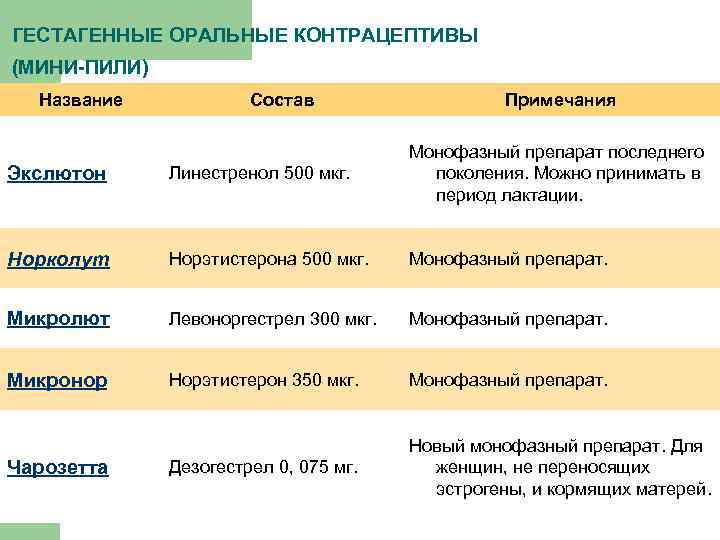 ГЕСТАГЕННЫЕ ОРАЛЬНЫЕ КОНТРАЦЕПТИВЫ (МИНИ-ПИЛИ)

| Название | Состав | Примечания |
|---|---|---|
| Экслютон | Линестренол 500 мкг. | Монофазный препарат последнего поколения. Можно принимать в период лактации. |
| Норколут | Норэтистерона 500 мкг. | Монофазный препарат. |
| Микролют | Левоноргестрел 300 мкг. | Монофазный препарат. |
| Микронор | Норэтистерон 350 мкг. | Монофазный препарат. |
| Чарозетта | Дезогестрел 0, 075 мг. | Новый монофазный препарат. Для женщин, не переносящих эстрогены, и кормящих матерей. |